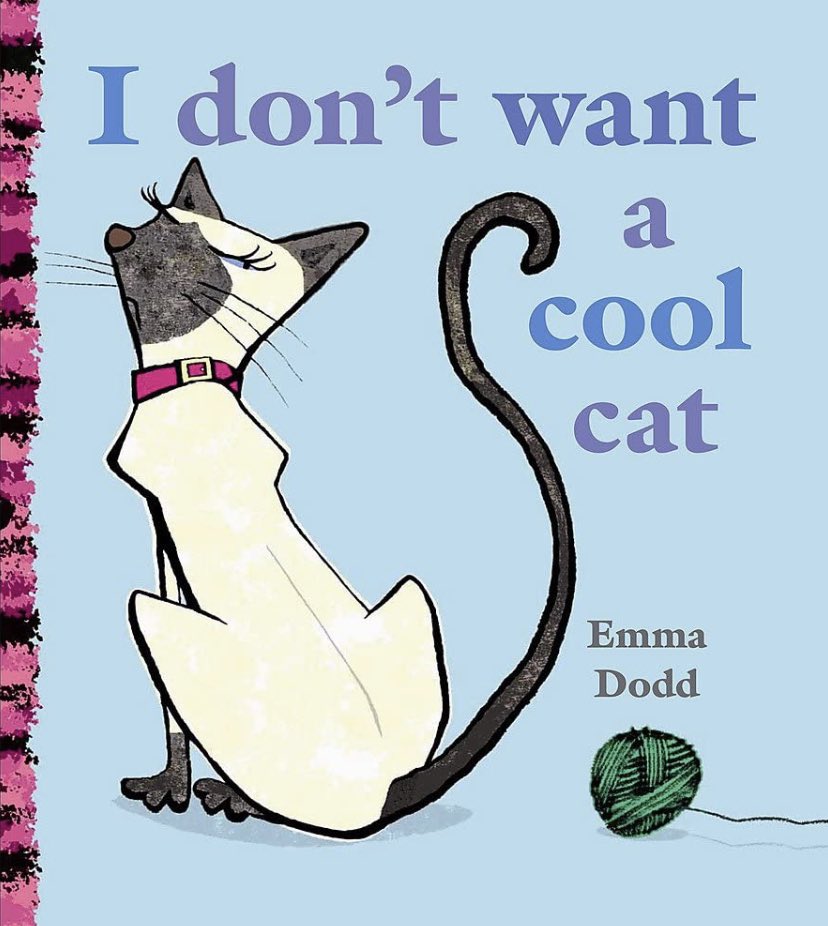 I don't want a cool cat

Emma Dodd